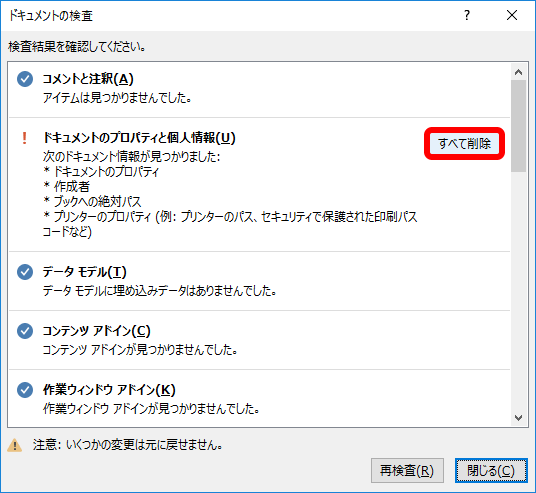 ドキュメントの検査

?

検査結果を確認してください。

コメントと注釈(A)
アイテムは見つかりませんでした。

!
ドキュメントのプロパティと個人情報(U)
次のドキュメント情報が見つかりました:
* ドキュメントのプロパティ
* 作成者
* ブックへの絶対パス
* プリンターのプロパティ (例: プリンターのパス、セキュリティで保護された印刷パスコードなど)

すべて削除

データ モデル(T)
データ モデルに埋め込みデータはありませんでした。

コンテンツ アドイン(C)
コンテンツ アドインが見つかりませんでした。

作業ウィンドウ アドイン(K)
作業ウィンドウ アドインが見つかりませんでした。

注意: いくつかの変更は元に戻せません。

再検査(R)

閉じる(C)